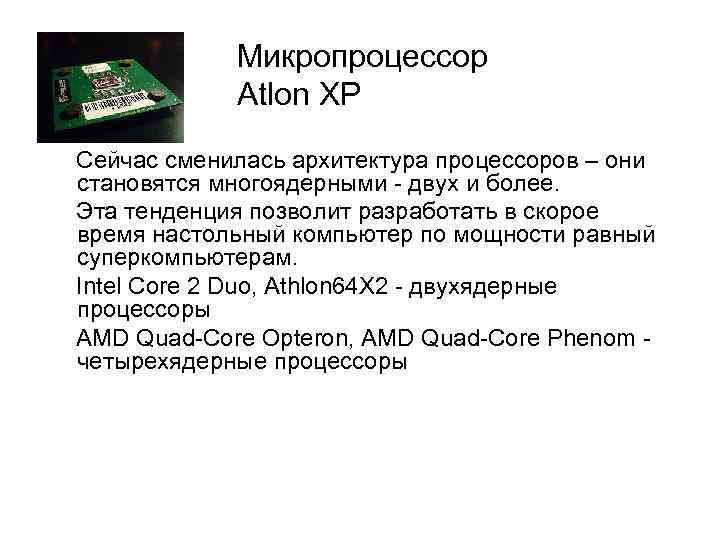 Микропроцессор Atlon XP

Сейчас сменилась архитектура процессоров – они становятся многоядерными - двух и более.

Эта тенденция позволит разработать в скорое время настольный компьютер по мощности равный суперкомпьютерам.

Intel Core 2 Duo, Athlon64X2 - двухядерные процессоры

AMD Quad-Core Opteron, AMD Quad-Core Phenom - четырехядерные процессоры